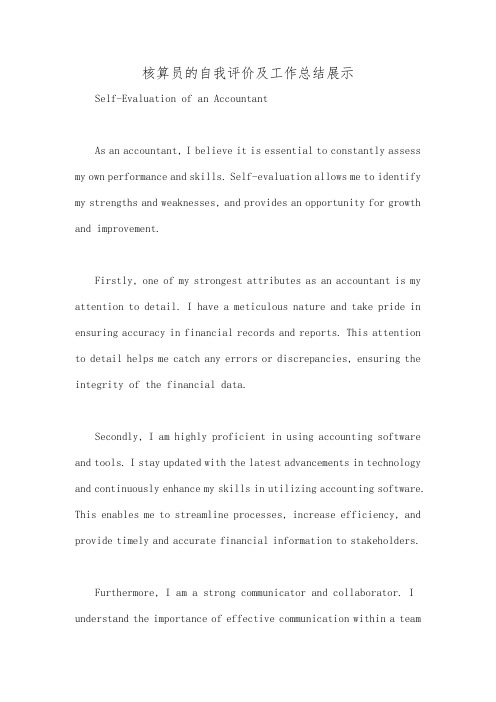 核算员的自我评价及工作总结展示

Self-Evaluation of an Accountant

As an accountant, I believe it is essential to constantly assess my own performance and skills. Self-evaluation allows me to identify my strengths and weaknesses, and provides an opportunity for growth and improvement.

Firstly, one of my strongest attributes as an accountant is my attention to detail. I have a meticulous nature and take pride in ensuring accuracy in financial records and reports. This attention to detail helps me catch any errors or discrepancies, ensuring the integrity of the financial data.

Secondly, I am highly proficient in using accounting software and tools. I stay updated with the latest advancements in technology and continuously enhance my skills in utilizing accounting software. This enables me to streamline processes, increase efficiency, and provide timely and accurate financial information to stakeholders.

Furthermore, I am a strong communicator and collaborator. I understand the importance of effective communication within a team